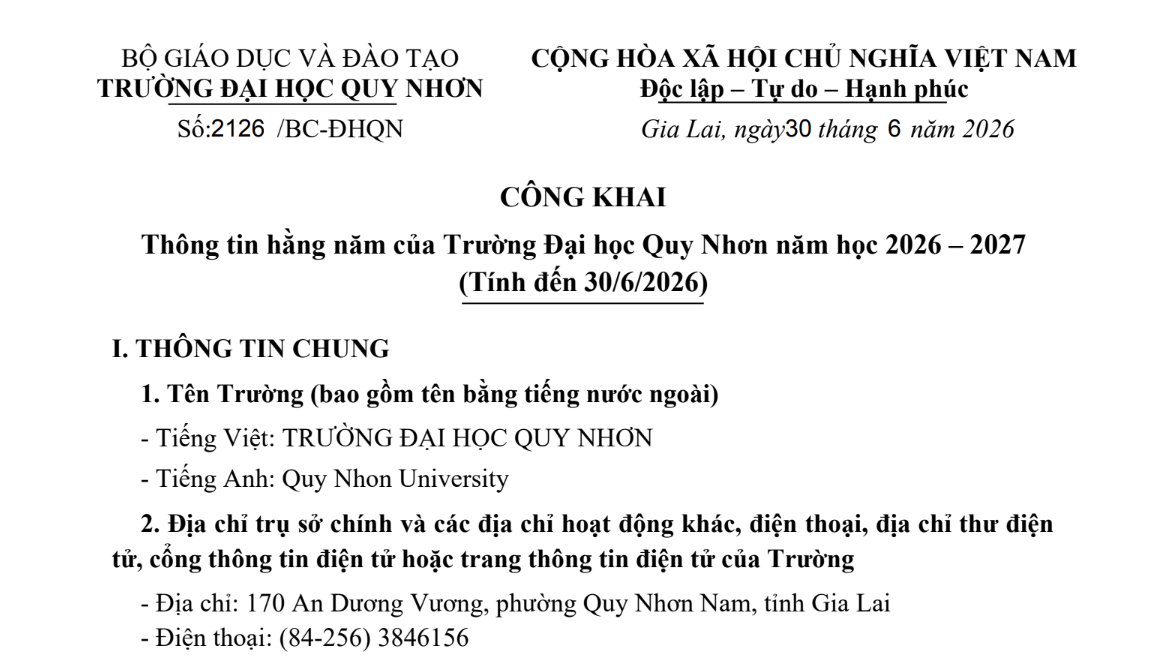 BỘ GIÁO DỤC VÀ ĐÀO TẠO
TRƯỜNG ĐẠI HỌC QUY NHƠN
Số:2126 /BC-ĐHQN

CỘNG HÒA XÃ HỘI CHỦ NGHĨA VIỆT NAM
Độc lập – Tự do – Hạnh phúc
Gia Lai, ngày30 tháng 6 năm 2026

CÔNG KHAI
Thông tin hằng năm của Trường Đại học Quy Nhơn năm học 2026 – 2027
(Tính đến 30/6/2026)

I. THÔNG TIN CHUNG

1. Tên Trường (bao gồm tên bằng tiếng nước ngoài)

- Tiếng Việt: TRƯỜNG ĐẠI HỌC QUY NHƠN

- Tiếng Anh: Quy Nhon University

2. Địa chỉ trụ sở chính và các địa chỉ hoạt động khác, điện thoại, địa chỉ thư điện tử, cổng thông tin điện tử hoặc trang thông tin điện tử của Trường

- Địa chỉ: 170 An Dương Vương, phường Quy Nhơn Nam, tỉnh Gia Lai
- Điện thoại: (84-256) 3846156